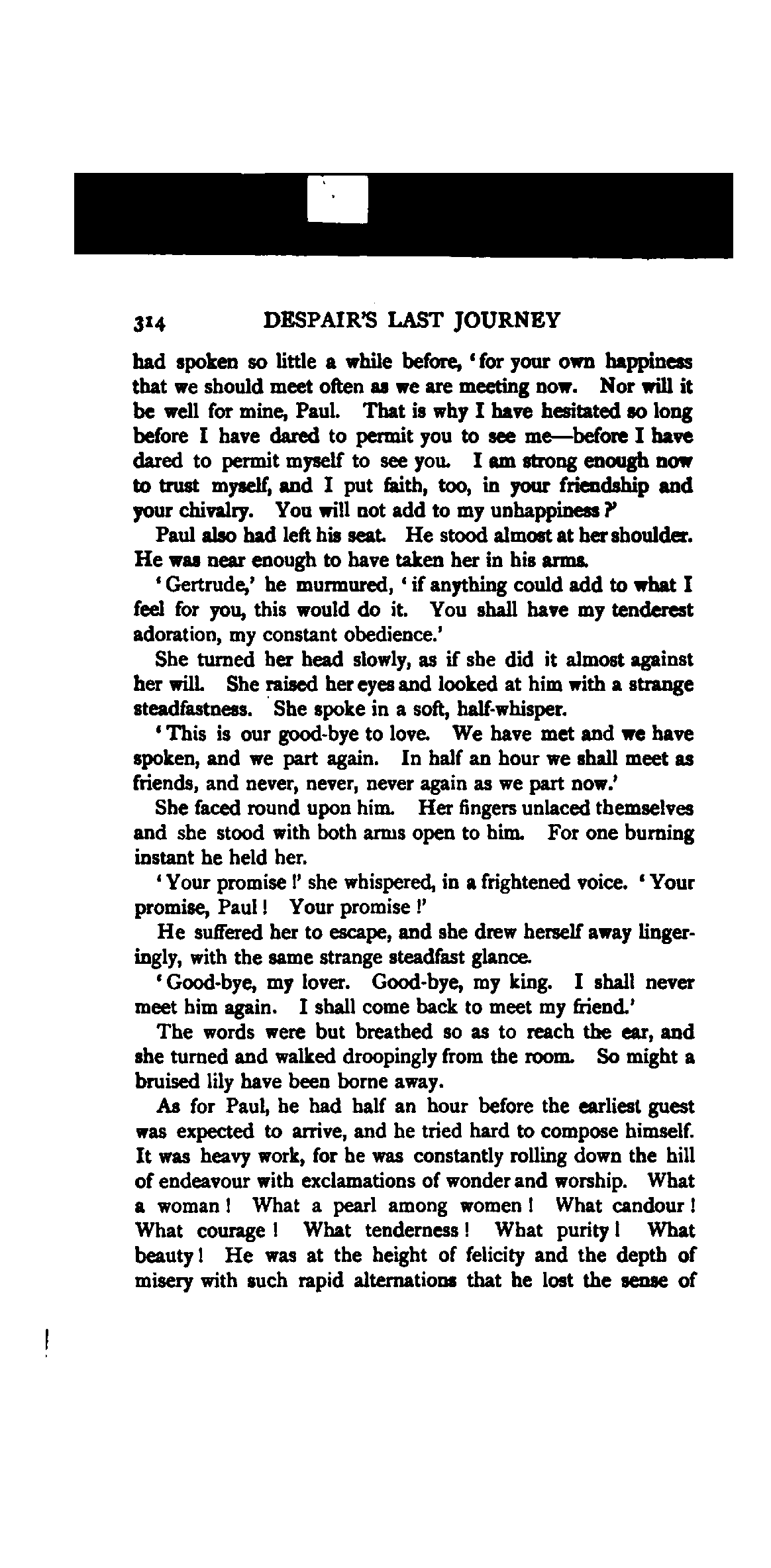 314 DESPAIR'S LAST JOURNEY

had spoken so little a while before, 'for your own happiness that we should meet often as we are meeting now. Nor will it be well for mine, Paul. That is why I have hesitated so long before I have dared to permit you to see me—before I have dared to permit myself to see you. I am strong enough now to trust myself, and I put faith, too, in your friendship and your chivalry. You will not add to my unhappiness?'

Paul also had left his seat. He stood almost at her shoulder. He was near enough to have taken her in his arms.

'Gertrude,' he murmured, 'if anything could add to what I feel for you, this would do it. You shall have my tenderest adoration, my constant obedience.'

She turned her head slowly, as if she did it almost against her will. She raised her eyes and looked at him with a strange steadfastness. She spoke in a soft, half-whisper.

'This is our good-bye to love. We have met and we have spoken, and we part again. In half an hour we shall meet as friends, and never, never, never again as we part now.'

She faced round upon him. Her fingers unlaced themselves and she stood with both arms open to him. For one burning instant he held her.

'Your promise!' she whispered, in a frightened voice. 'Your promise, Paul! Your promise!'

He suffered her to escape, and she drew herself away lingeringly, with the same strange steadfast glance.

'Good-bye, my lover. Good-bye, my king. I shall never meet him again. I shall come back to meet my friend.'

The words were but breathed so as to reach the ear, and she turned and walked droopingly from the room. So might a bruised lily have been borne away.

As for Paul, he had half an hour before the earliest guest was expected to arrive, and he tried hard to compose himself. It was heavy work, for he was constantly rolling down the hill of endeavour with exclamations of wonder and worship. What a woman! What a pearl among women! What candour! What courage! What tenderness! What purity! What beauty! He was at the height of felicity and the depth of misery with such rapid alternations that he lost the sense of